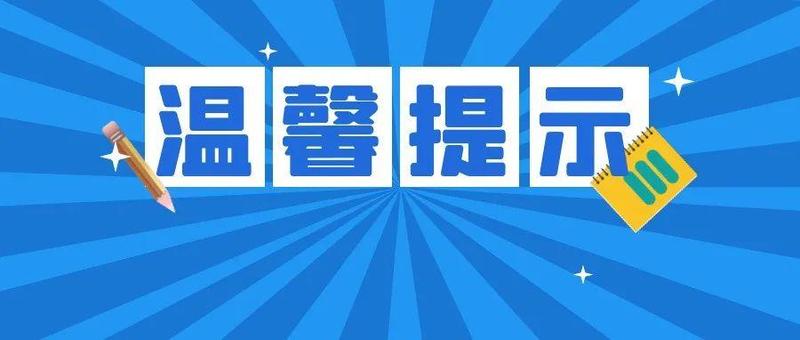 温馨提示